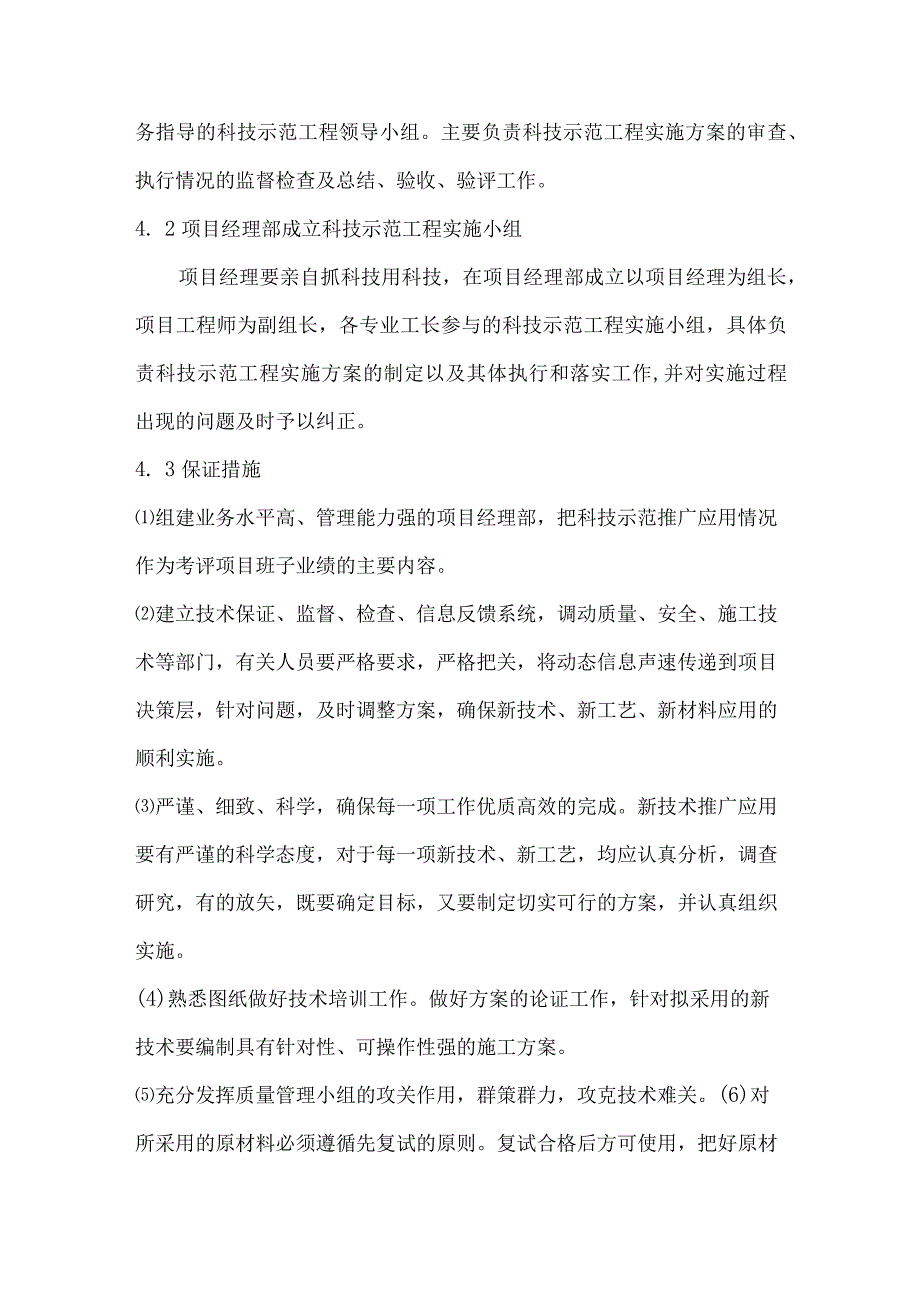 务指导的科技示范工程领导小组。主要负责科技示范工程实施方案的审查、执行情况的监督检查及总结、验收、验评工作。

4. 2 项目经理部成立科技示范工程实施小组

项目经理要亲自抓科技用科技，在项目经理部成立以项目经理为组长，项目工程师为副组长，各专业工长参与的科技示范工程实施小组，具体负责科技示范工程实施方案的制定以及其体执行和落实工作,并对实施过程出现的问题及时予以纠正。

4. 3 保证措施

⑴组建业务水平高、管理能力强的项目经理部，把科技示范推广应用情况作为考评项目班子业绩的主要内容。

⑵建立技术保证、监督、检查、信息反馈系统，调动质量、安全、施工技术等部门，有关人员要严格要求，严格把关，将动态信息声速传递到项目决策层，针对问题，及时调整方案，确保新技术、新工艺、新材料应用的顺利实施。

⑶严谨、细致、科学，确保每一项工作优质高效的完成。新技术推广应用要有严谨的科学态度，对于每一项新技术、新工艺，均应认真分析，调查研究，有的放矢，既要确定目标，又要制定切实可行的方案，并认真组织实施。

(4)熟悉图纸做好技术培训工作。做好方案的论证工作，针对拟采用的新技术要编制具有针对性、可操作性强的施工方案。

⑸充分发挥质量管理小组的攻关作用，群策群力，攻克技术难关。(6)对所采用的原材料必须遵循先复试的原则。复试合格后方可使用，把好原材